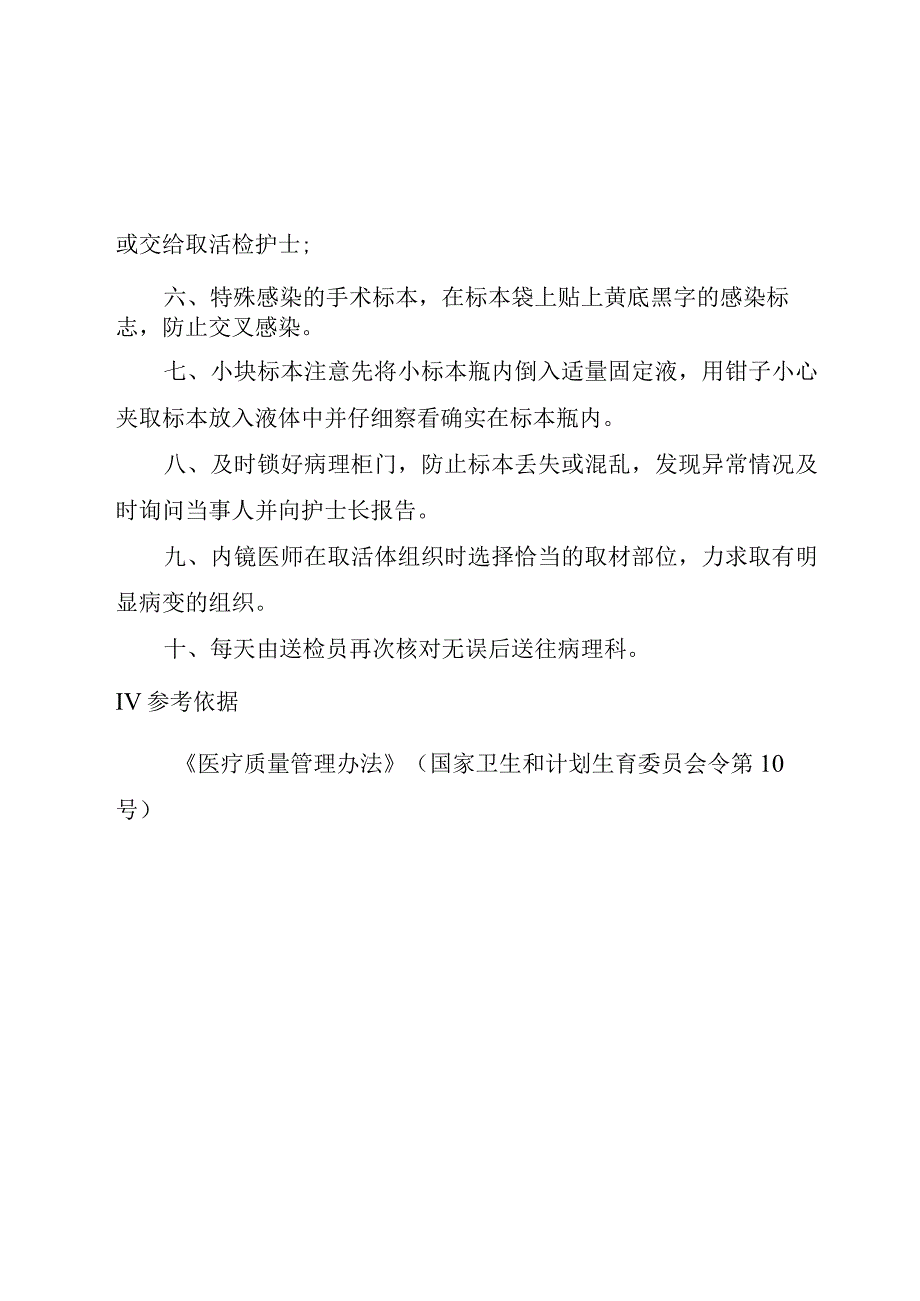 或交给取活检护士;

六、特殊感染的手术标本，在标本袋上贴上黄底黑字的感染标志，防止交叉感染。

七、小块标本注意先将小标本瓶内倒入适量固定液，用钳子小心夹取标本放入液体中并仔细察看确实在标本瓶内。

八、及时锁好病理柜门，防止标本丢失或混乱，发现异常情况及时询问当事人并向护士长报告。

九、内镜医师在取活体组织时选择恰当的取材部位，力求取有明显病变的组织。

十、每天由送检员再次核对无误后送往病理科。

IV 参考依据

《医疗质量管理办法》（国家卫生和计划生育委员会令第 10 号）